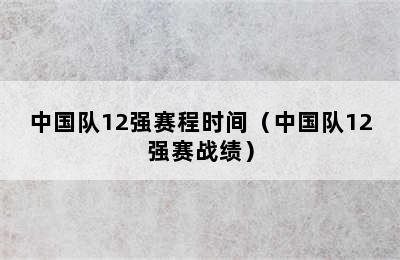 中国队12强赛程时间（中国队12强赛战绩）